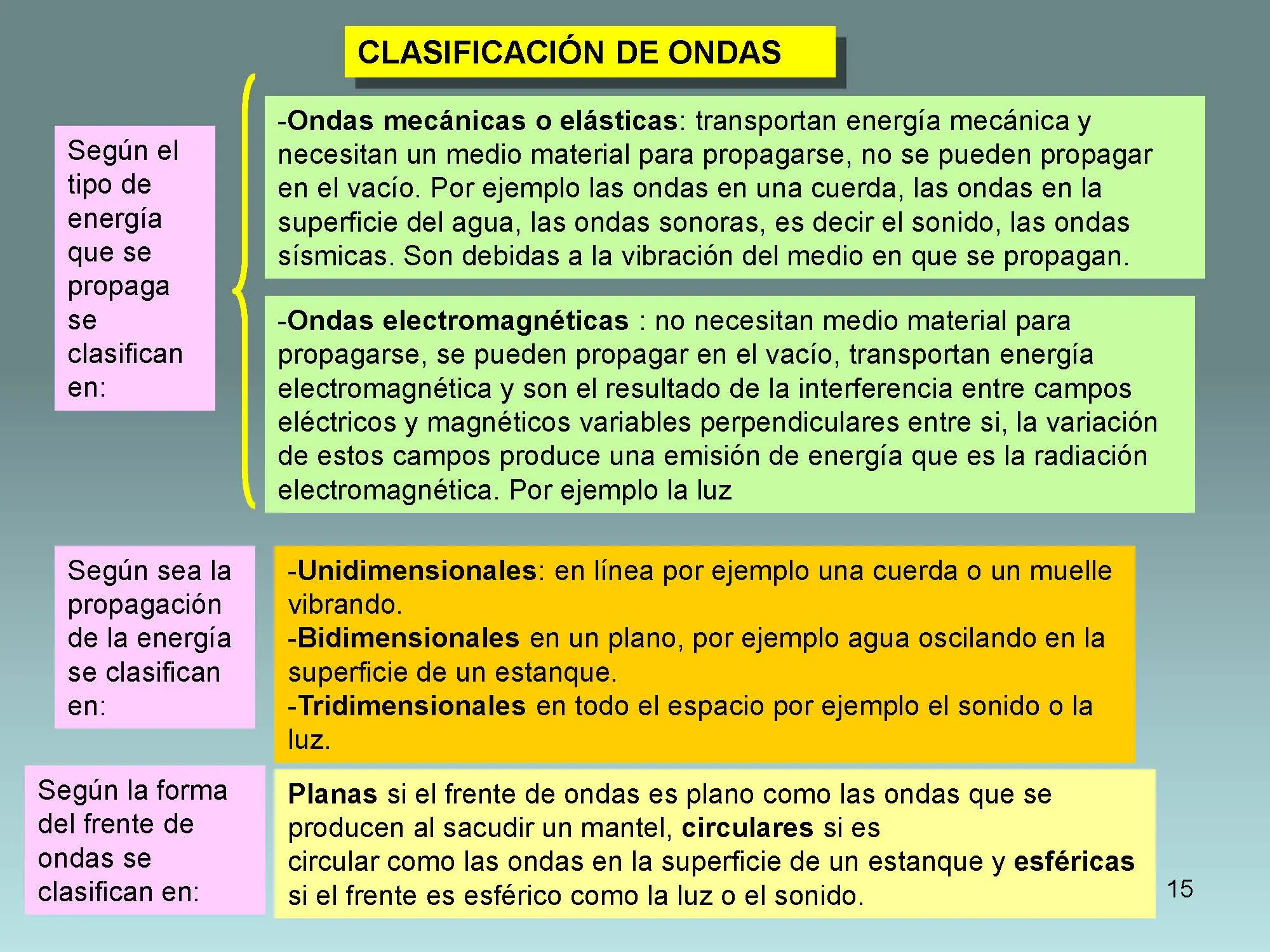 CLASIFICACIÓN DE ONDAS

Según el tipo de energía que se propaga se clasifican en:

-Ondas mecánicas o elásticas: transportan energía mecánica y necesitan un medio material para propagarse, no se pueden propagar en el vacío. Por ejemplo las ondas en una cuerda, las ondas en la superficie del agua, las ondas sonoras, es decir el sonido, las ondas sísmicas. Son debidas a la vibración del medio en que se propagan.

-Ondas electromagnéticas : no necesitan medio material para propagarse, se pueden propagar en el vacío, transportan energía electromagnética y son el resultado de la interferencia entre campos eléctricos y magnéticos variables perpendiculares entre si, la variación de estos campos produce una emisión de energía que es la radiación electromagnética. Por ejemplo la luz

Según sea la propagación de la energía se clasifican en:

-Unidimensionales: en línea por ejemplo una cuerda o un muelle vibrando.
-Bidimensionales en un plano, por ejemplo agua oscilando en la superficie de un estanque.
-Tridimensionales en todo el espacio por ejemplo el sonido o la luz.

Según la forma del frente de ondas se clasifican en:

Planas si el frente de ondas es plano como las ondas que se producen al sacudir un mantel, circulares si es circular como las ondas en la superficie de un estanque y esféricas si el frente es esférico como la luz o el sonido.

15